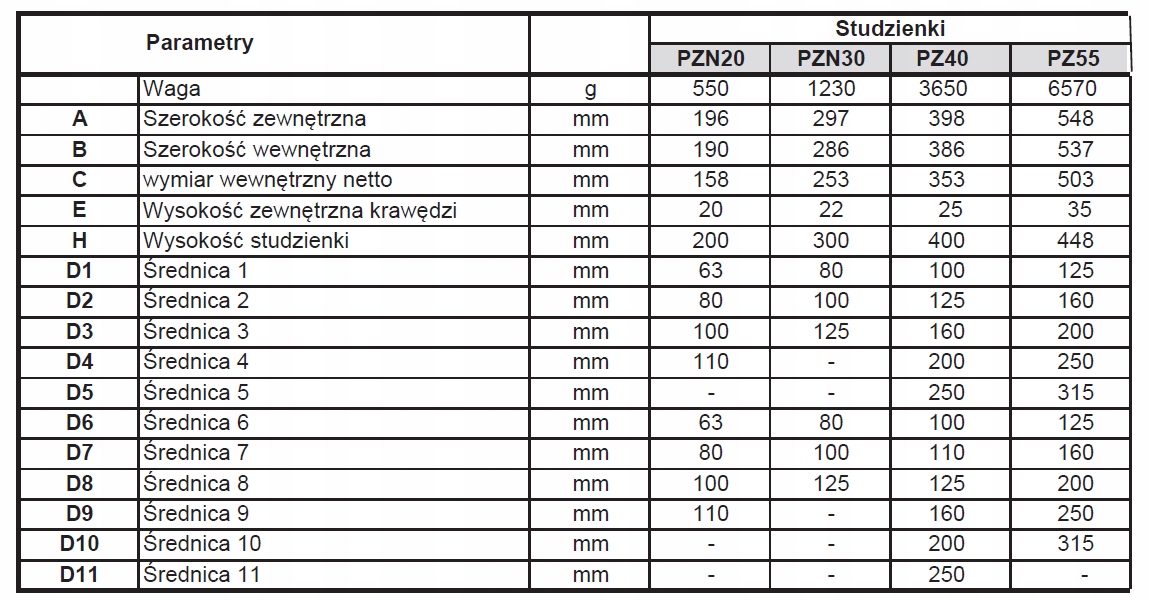 | Parametry | | | Studzienki | | | |
|---|---|---|---|---|---|---|
| | | | PZN20 | PZN30 | PZ40 | PZ55 |
| | Waga | g | 550 | 1230 | 3650 | 6570 |
| A | Szerokość zewnętrzna | mm | 196 | 297 | 398 | 548 |
| B | Szerokość wewnętrzna | mm | 190 | 286 | 386 | 537 |
| C | wymiar wewnętrzny netto | mm | 158 | 253 | 353 | 503 |
| E | Wysokość zewnętrzna krawędzi | mm | 20 | 22 | 25 | 35 |
| H | Wysokość studzienki | mm | 200 | 300 | 400 | 448 |
| D1 | Średnica 1 | mm | 63 | 80 | 100 | 125 |
| D2 | Średnica 2 | mm | 80 | 100 | 125 | 160 |
| D3 | Średnica 3 | mm | 100 | 125 | 160 | 200 |
| D4 | Średnica 4 | mm | 110 | - | 200 | 250 |
| D5 | Średnica 5 | mm | - | - | 250 | 315 |
| D6 | Średnica 6 | mm | 63 | 80 | 100 | 125 |
| D7 | Średnica 7 | mm | 80 | 100 | 110 | 160 |
| D8 | Średnica 8 | mm | 100 | 125 | 125 | 200 |
| D9 | Średnica 9 | mm | 110 | - | 160 | 250 |
| D10 | Średnica 10 | mm | - | - | 200 | 315 |
| D11 | Średnica 11 | mm | - | - | 250 | - |